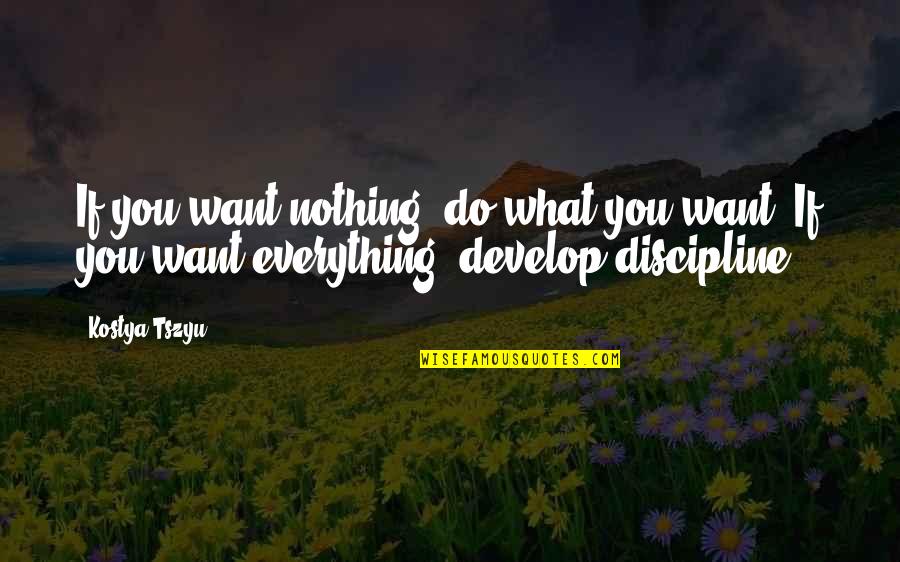 If you want nothing, do what you want. If you want everything, develop discipline.

Kostya Tszyu

WISEFAMOUSQUOTES.COM